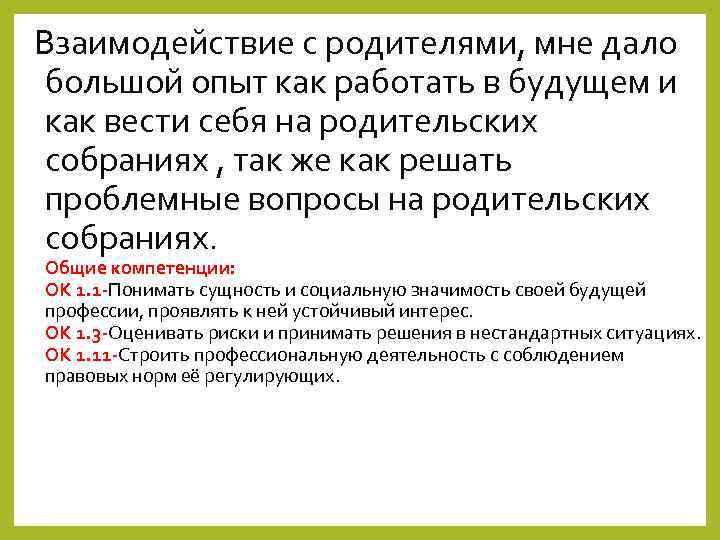 Взаимодействие с родителями, мне дало большой опыт как работать в будущем и как вести себя на родительских собраниях , так же как решать проблемные вопросы на родительских собраниях.

Общие компетенции:
ОК 1.1-Понимать сущность и социальную значимость своей будущей профессии, проявлять к ней устойчивый интерес.
ОК 1.3-Оценивать риски и принимать решения в нестандартных ситуациях.
ОК 1.11-Строить профессиональную деятельность с соблюдением правовых норм её регулирующих.